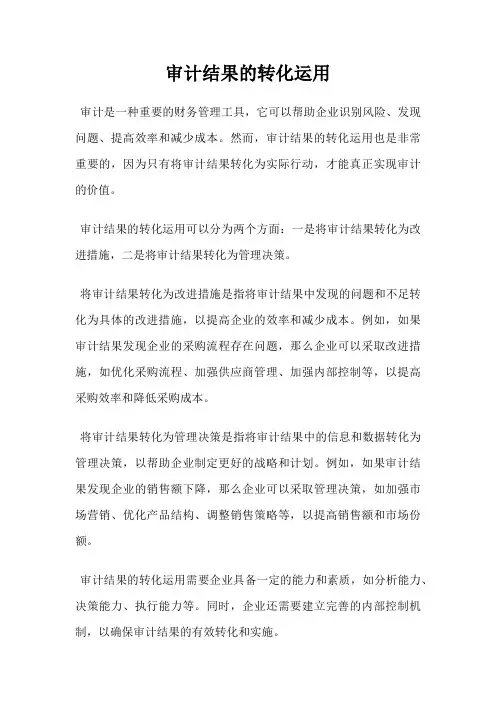 审计结果的转化运用

审计是一种重要的财务管理工具，它可以帮助企业识别风险、发现问题、提高效率和减少成本。然而，审计结果的转化运用也是非常重要的，因为只有将审计结果转化为实际行动，才能真正实现审计的价值。

审计结果的转化运用可以分为两个方面：一是将审计结果转化为改进措施，二是将审计结果转化为管理决策。

将审计结果转化为改进措施是指将审计结果中发现的问题和不足转化为具体的改进措施，以提高企业的效率和减少成本。例如，如果审计结果发现企业的采购流程存在问题，那么企业可以采取改进措施，如优化采购流程、加强供应商管理、加强内部控制等，以提高采购效率和降低采购成本。

将审计结果转化为管理决策是指将审计结果中的信息和数据转化为管理决策，以帮助企业制定更好的战略和计划。例如，如果审计结果发现企业的销售额下降，那么企业可以采取管理决策，如加强市场营销、优化产品结构、调整销售策略等，以提高销售额和市场份额。

审计结果的转化运用需要企业具备一定的能力和素质，如分析能力、决策能力、执行能力等。同时，企业还需要建立完善的内部控制机制，以确保审计结果的有效转化和实施。